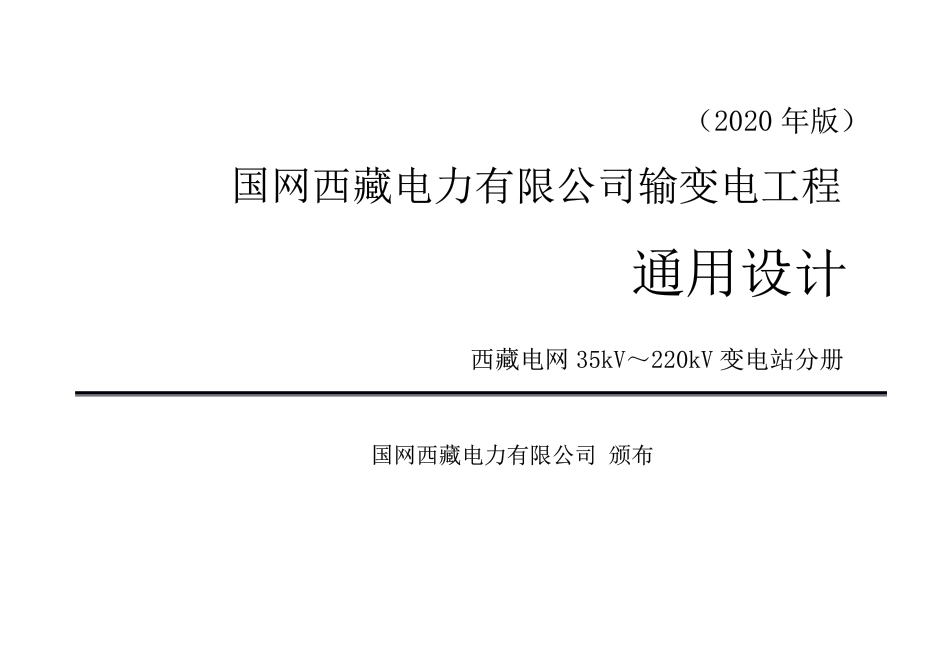 （2020 年版）

国网西藏电力有限公司输变电工程

通用设计

西藏电网 35kV～220kV 变电站分册

国网西藏电力有限公司 颁布